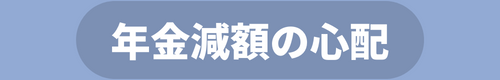 年金減額の心配